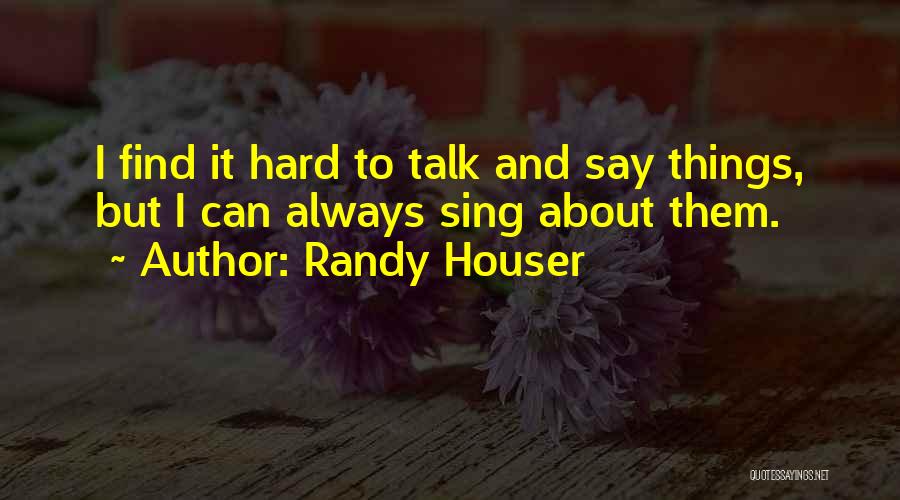 I find it hard to talk and say things, but I can always sing about them.
~ Author: Randy Houser

QUOTESSAYINGS.NET